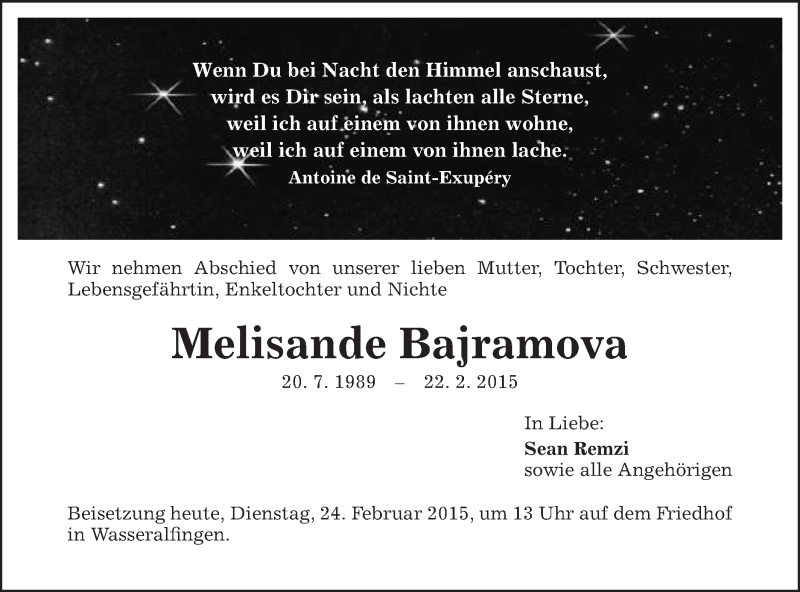 Wenn Du bei Nacht den Himmel anschaust,
wird es Dir sein, als lachten alle Sterne,
weil ich auf einem von ihnen wohne,
weil ich auf einem von ihnen lache.
Antoine de Saint-Exupéry

Wir nehmen Abschied von unserer lieben Mutter, Tochter, Schwester, Lebensgefährtin, Enkeltochter und Nichte

Melisande Bajramova

20. 7. 1989 – 22. 2. 2015

In Liebe:
Sean Remzi
sowie alle Angehörigen

Beisetzung heute, Dienstag, 24. Februar 2015, um 13 Uhr auf dem Friedhof in Wasseralfingen.